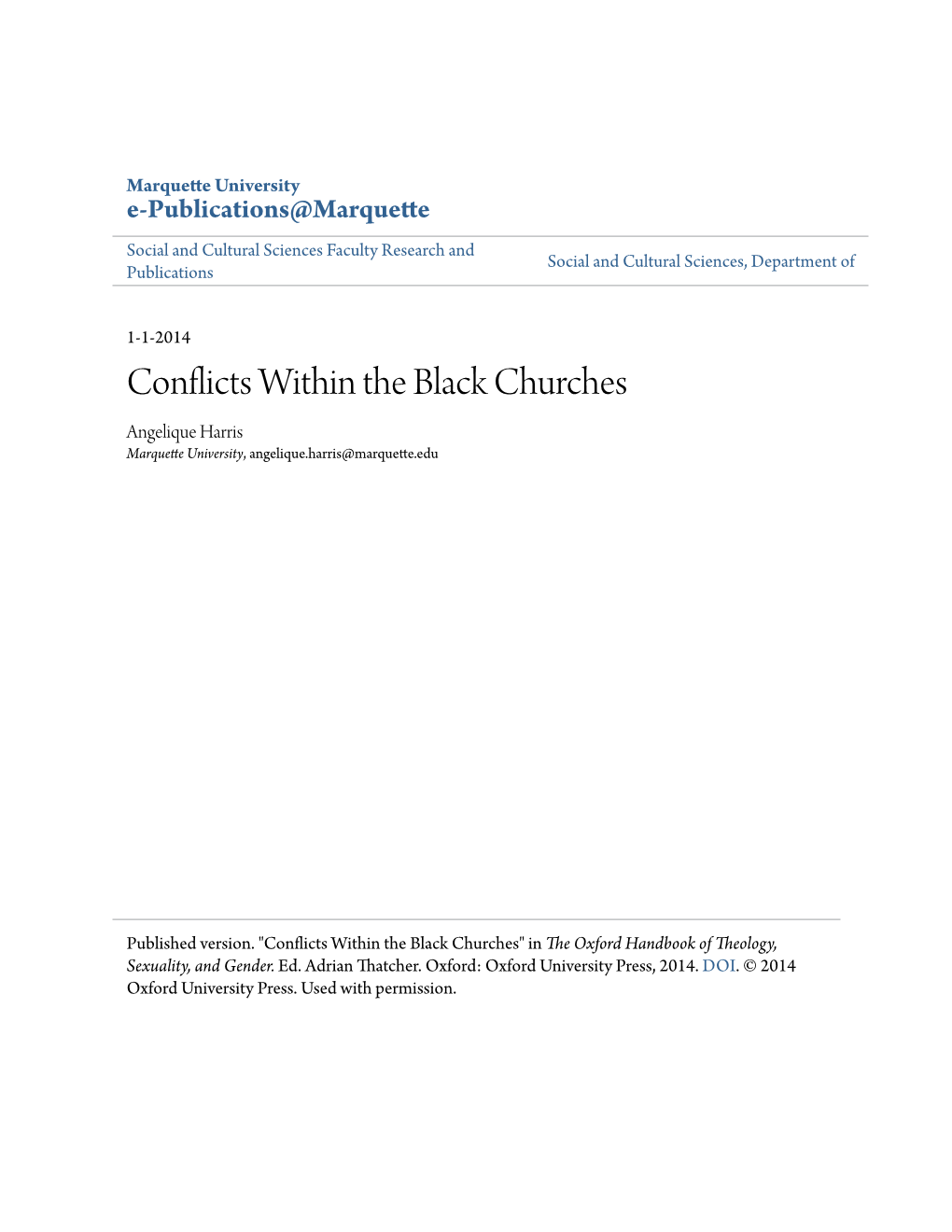 Marquette University
e-Publications@Marquette

Social and Cultural Sciences Faculty Research and Publications

Social and Cultural Sciences, Department of

1-1-2014

Conflicts Within the Black Churches

Angelique Harris
Marquette University, angelique.harris@marquette.edu

Published version. "Conflicts Within the Black Churches" in The Oxford Handbook of Theology, Sexuality, and Gender. Ed. Adrian Thatcher. Oxford: Oxford University Press, 2014. DOI. © 2014 Oxford University Press. Used with permission.